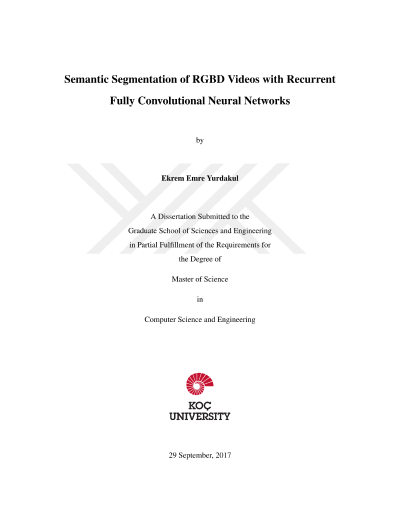 Semantic Segmentation of RGBD Videos with Recurrent Fully Convolutional Neural Networks

by

Ekrem Emre Yurdakul

A Dissertation Submitted to the Graduate School of Sciences and Engineering in Partial Fulfillment of the Requirements for the Degree of

Master of Science

in

Computer Science and Engineering

KOÇ UNIVERSITY

29 September, 2017